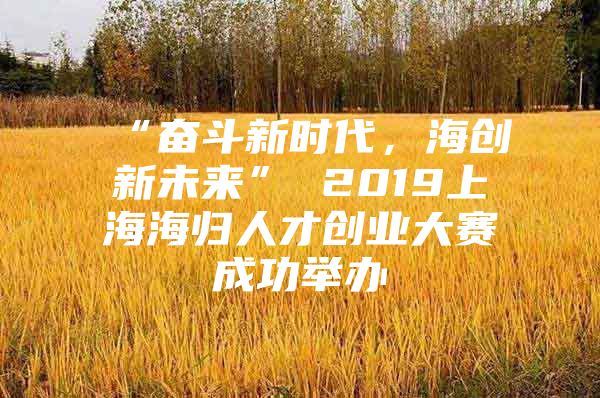 “奋斗新时代，海创新未来” 2019上海海归人才创业大赛成功举办